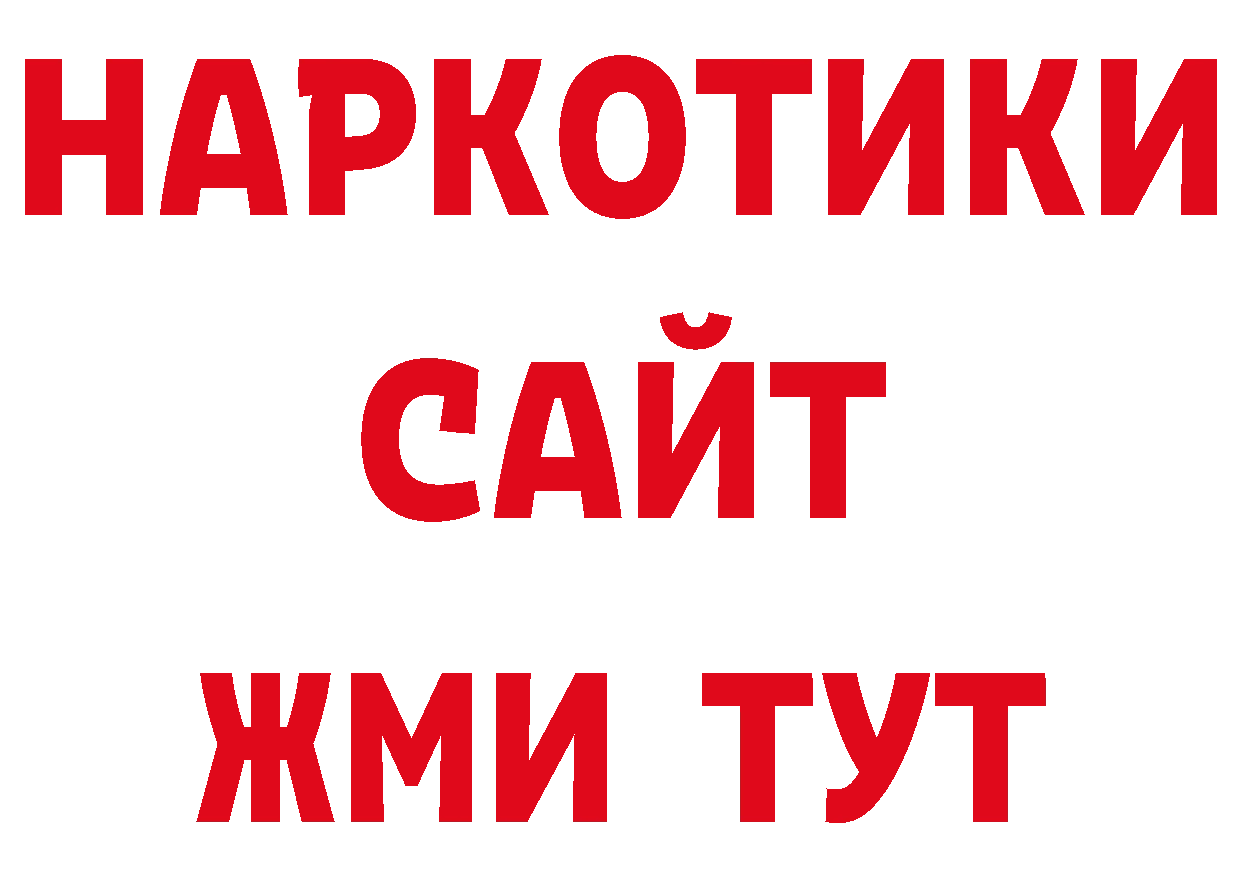 НАРКОТИКИ
САЙТ
ЖМИ ТУТ